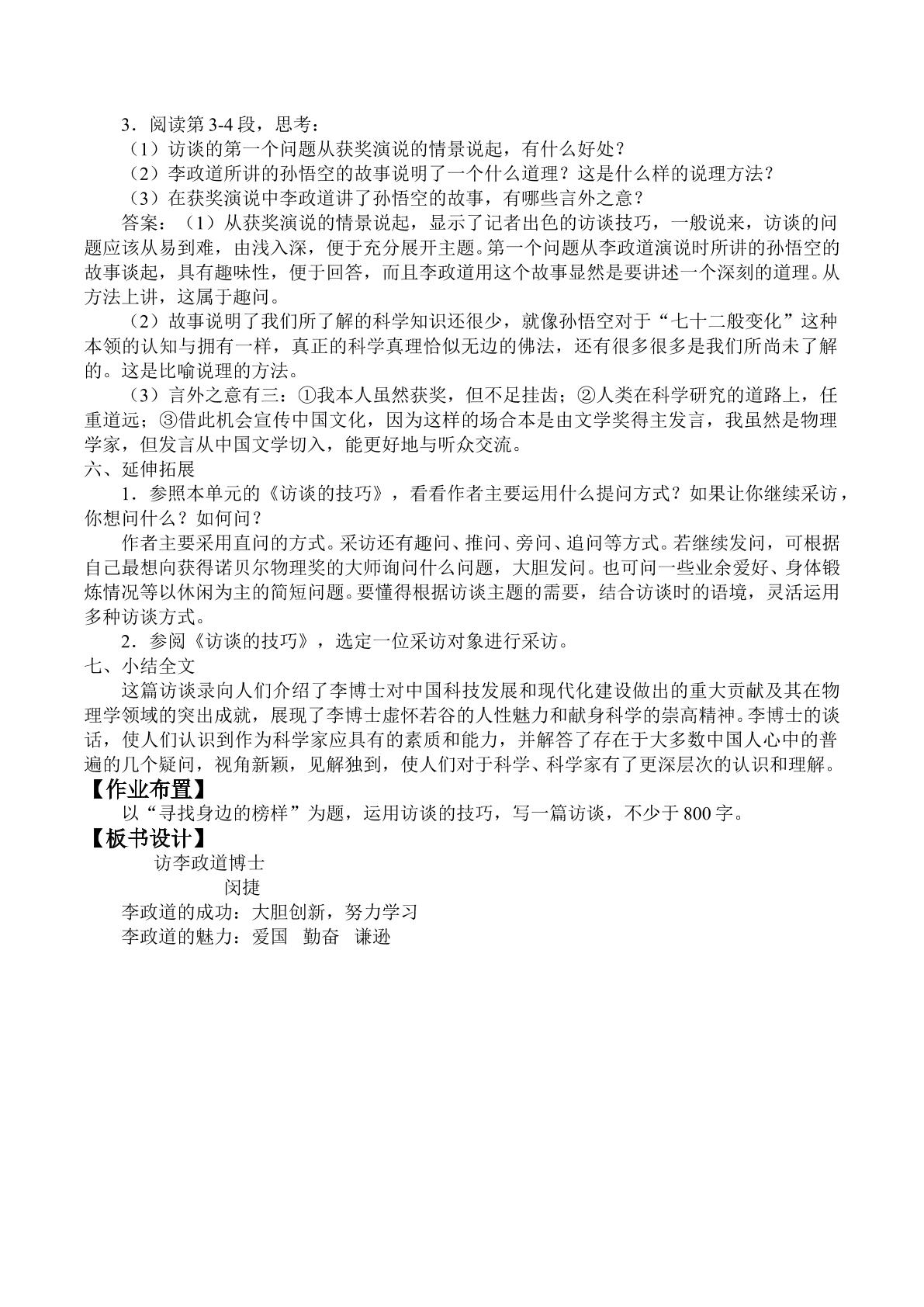 3．阅读第3-4段，思考：

（1）访谈的第一个问题从获奖演说的情景说起，有什么好处？

（2）李政道所讲的孙悟空的故事说明了一个什么道理？这是什么样的说理方法？

（3）在获奖演说中李政道讲了孙悟空的故事，有哪些言外之意？

答案：（1）从获奖演说的情景说起，显示了记者出色的访谈技巧，一般说来，访谈的问题应该从易到难，由浅入深，便于充分展开主题。第一个问题从李政道演说时所讲的孙悟空的故事谈起，具有趣味性，便于回答，而且李政道用这个故事显然是要讲述一个深刻的道理。从方法上讲，这属于趣问。

（2）故事说明了我们所了解的科学知识还很少，就像孙悟空对于“七十二般变化”这种本领的认知与拥有一样，真正的科学真理恰似无边的佛法，还有很多很多是我们所尚未了解的。这是比喻说理的方法。

（3）言外之意有三：①我本人虽然获奖，但不足挂齿；②人类在科学研究的道路上，任重道远；③借此机会宣传中国文化，因为这样的场合本是由文学奖得主发言，我虽然是物理学家，但发言从中国文学切入，能更好地与听众交流。

六、延伸拓展

1．参照本单元的《访谈的技巧》，看看作者主要运用什么提问方式？如果让你继续采访，你想问什么？如何问？

作者主要采用直问的方式。采访还有趣问、推问、旁问、追问等方式。若继续发问，可根据自己最想向获得诺贝尔物理奖的大师询问什么问题，大胆发问。也可问一些业余爱好、身体锻炼情况等以休闲为主的简短问题。要懂得根据访谈主题的需要，结合访谈时的语境，灵活运用多种访谈方式。

2．参阅《访谈的技巧》，选定一位采访对象进行采访。

七、小结全文

这篇访谈录向人们介绍了李博士对中国科技发展和现代化建设做出的重大贡献及其在物理学领域的突出成就，展现了李博士虚怀若谷的人性魅力和献身科学的崇高精神。李博士的谈话，使人们认识到作为科学家应具有的素质和能力，并解答了存在于大多数中国人心中的普遍的几个疑问，视角新颖，见解独到，使人们对于科学、科学家有了更深层次的认识和理解。

【作业布置】

以“寻找身边的榜样”为题，运用访谈的技巧，写一篇访谈，不少于800字。

【板书设计】

访李政道博士

闵捷

李政道的成功：大胆创新，努力学习

李政道的魅力：爱国　勤奋　谦逊